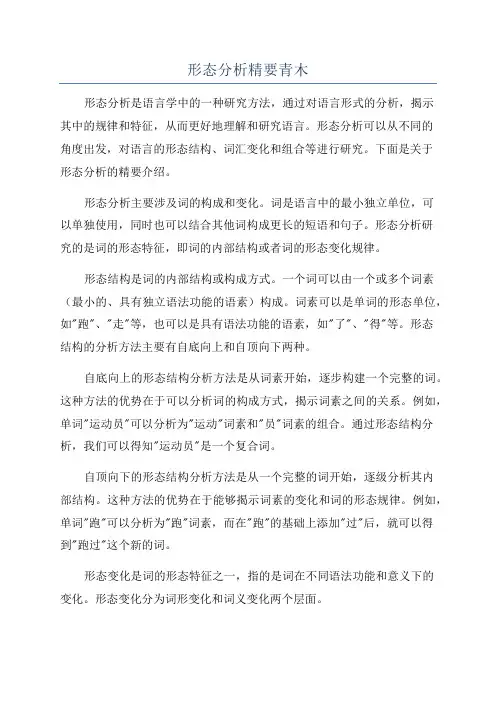 形态分析精要青木

形态分析是语言学中的一种研究方法，通过对语言形式的分析，揭示其中的规律和特征，从而更好地理解和研究语言。形态分析可以从不同的角度出发，对语言的形态结构、词汇变化和组合等进行研究。下面是关于形态分析的精要介绍。

形态分析主要涉及词的构成和变化。词是语言中的最小独立单位，可以单独使用，同时也可以结合其他词构成更长的短语和句子。形态分析研究的是词的形态特征，即词的内部结构或者词的形态变化规律。

形态结构是词的内部结构或构成方式。一个词可以由一个或多个词素（最小的、具有独立语法功能的语素）构成。词素可以是单词的形态单位，如"跑"、"走"等，也可以是具有语法功能的语素，如"了"、"得"等。形态结构的分析方法主要有自底向上和自顶向下两种。

自底向上的形态结构分析方法是从词素开始，逐步构建一个完整的词。这种方法的优势在于可以分析词的构成方式，揭示词素之间的关系。例如，单词"运动员"可以分析为"运动"词素和"员"词素的组合。通过形态结构分析，我们可以得知"运动员"是一个复合词。

自顶向下的形态结构分析方法是从一个完整的词开始，逐级分析其内部结构。这种方法的优势在于能够揭示词素的变化和词的形态规律。例如，单词"跑"可以分析为"跑"词素，而在"跑"的基础上添加"过"后，就可以得到"跑过"这个新的词。

形态变化是词的形态特征之一，指的是词在不同语法功能和意义下的变化。形态变化分为词形变化和词义变化两个层面。